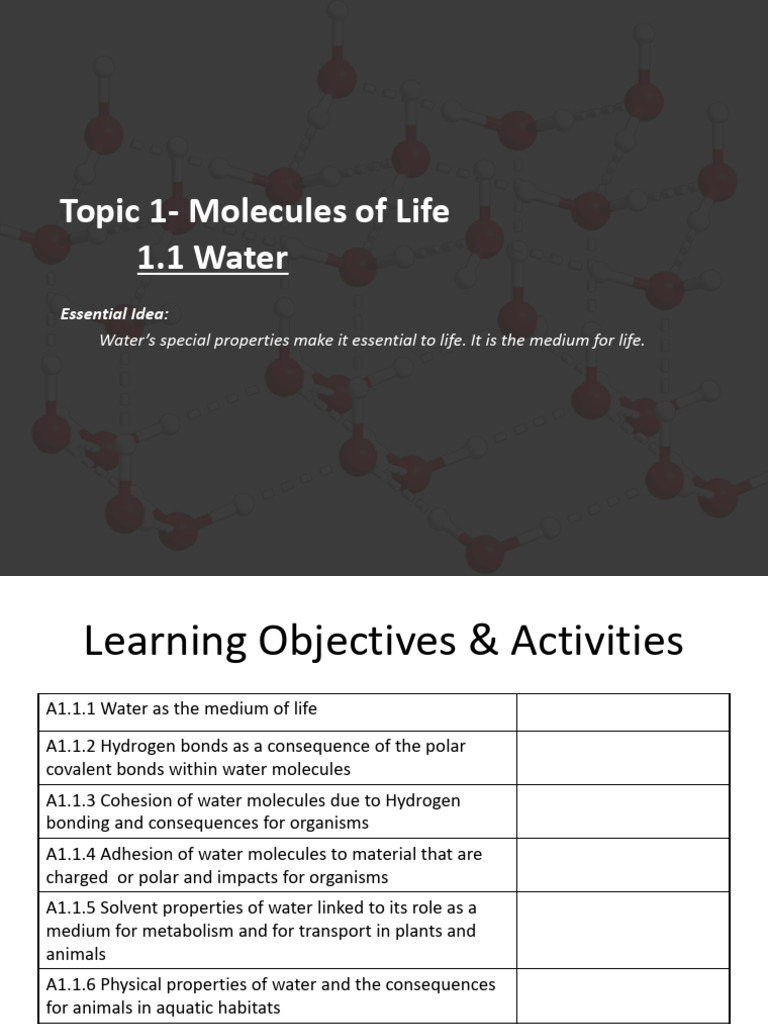 Topic 1- Molecules of Life
1.1 Water

Essential Idea:
Water's special properties make it essential to life. It is the medium for life.

Learning Objectives & Activities

| | |
|---|---|
| A1.1.1 Water as the medium of life | |
| A1.1.2 Hydrogen bonds as a consequence of the polar covalent bonds within water molecules | |
| A1.1.3 Cohesion of water molecules due to Hydrogen bonding and consequences for organisms | |
| A1.1.4 Adhesion of water molecules to material that are charged or polar and impacts for organisms | |
| A1.1.5 Solvent properties of water linked to its role as a medium for metabolism and for transport in plants and animals | |
| A1.1.6 Physical properties of water and the consequences for animals in aquatic habitats | |